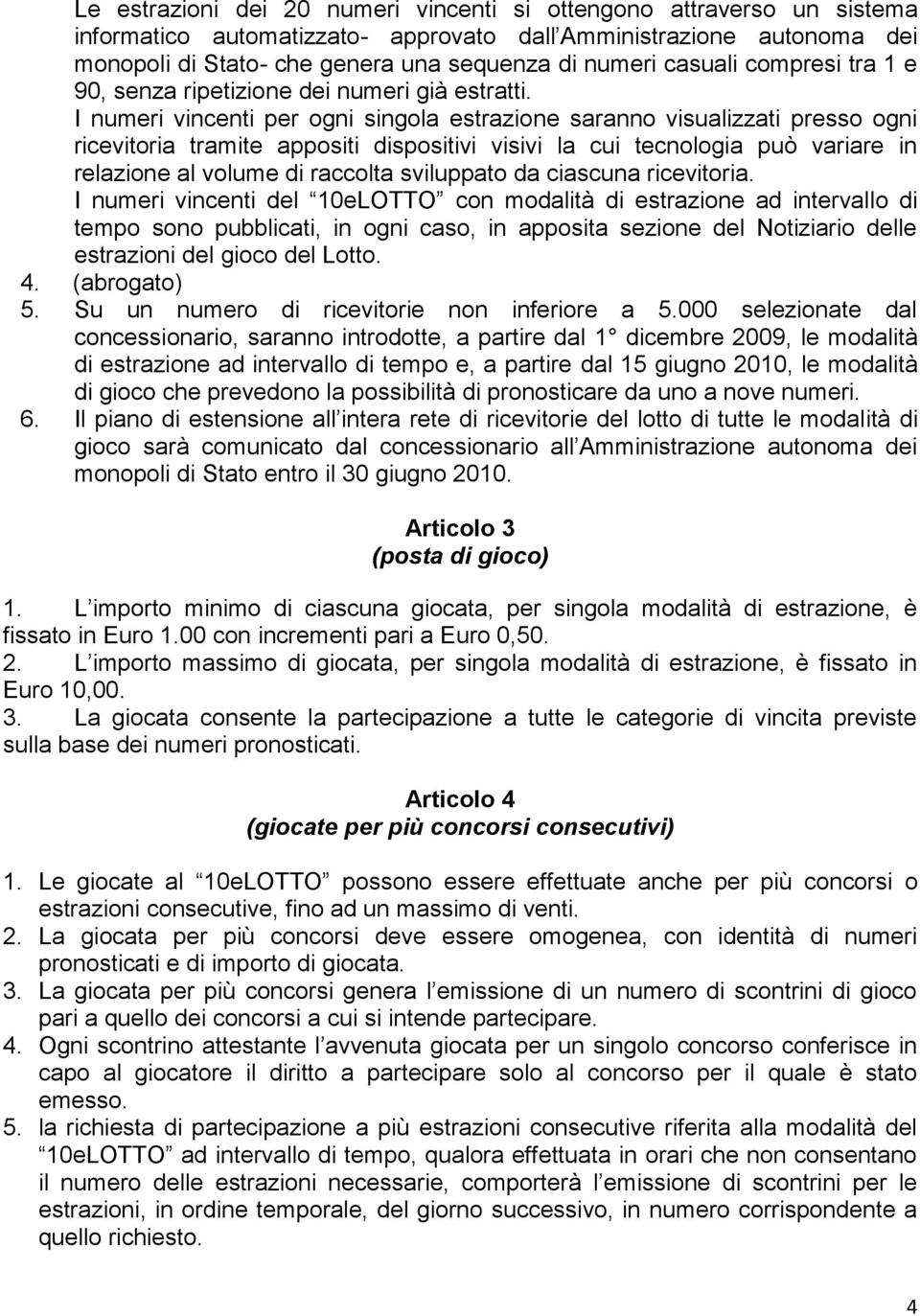 Le estrazioni dei 20 numeri vincenti si ottengono attraverso un sistema informatico automatizzato- approvato dall Amministrazione autonoma dei monopoli di Stato- che genera una sequenza di numeri casuali compresi tra 1 e 90, senza ripetizione dei numeri già estratti. I numeri vincenti per ogni singola estrazione saranno visualizzati presso ogni ricevitoria tramite appositi dispositivi visivi la cui tecnologia può variare in relazione al volume di raccolta sviluppato da ciascuna ricevitoria. I numeri vincenti del 10eLOTTO con modalità di estrazione ad intervallo di tempo sono pubblicati, in ogni caso, in apposita sezione del Notiziario delle estrazioni del gioco del Lotto.
4. (abrogato)
5. Su un numero di ricevitorie non inferiore a 5.000 selezionate dal concessionario, saranno introdotte, a partire dal 1 dicembre 2009, le modalità di estrazione ad intervallo di tempo e, a partire dal 15 giugno 2010, le modalità di gioco che prevedono la possibilità di pronosticare da uno a nove numeri.
6. Il piano di estensione all intera rete di ricevitorie del lotto di tutte le modalità di gioco sarà comunicato dal concessionario all Amministrazione autonoma dei monopoli di Stato entro il 30 giugno 2010.

Articolo 3
(posta di gioco)

1. L importo minimo di ciascuna giocata, per singola modalità di estrazione, è fissato in Euro 1.00 con incrementi pari a Euro 0,50.
2. L importo massimo di giocata, per singola modalità di estrazione, è fissato in Euro 10,00.
3. La giocata consente la partecipazione a tutte le categorie di vincita previste sulla base dei numeri pronosticati.

Articolo 4
(giocate per più concorsi consecutivi)

1. Le giocate al 10eLOTTO possono essere effettuate anche per più concorsi o estrazioni consecutive, fino ad un massimo di venti.
2. La giocata per più concorsi deve essere omogenea, con identità di numeri pronosticati e di importo di giocata.
3. La giocata per più concorsi genera l emissione di un numero di scontrini di gioco pari a quello dei concorsi a cui si intende partecipare.
4. Ogni scontrino attestante l avvenuta giocata per un singolo concorso conferisce in capo al giocatore il diritto a partecipare solo al concorso per il quale è stato emesso.
5. la richiesta di partecipazione a più estrazioni consecutive riferita alla modalità del 10eLOTTO ad intervallo di tempo, qualora effettuata in orari che non consentano il numero delle estrazioni necessarie, comporterà l emissione di scontrini per le estrazioni, in ordine temporale, del giorno successivo, in numero corrispondente a quello richiesto.

4